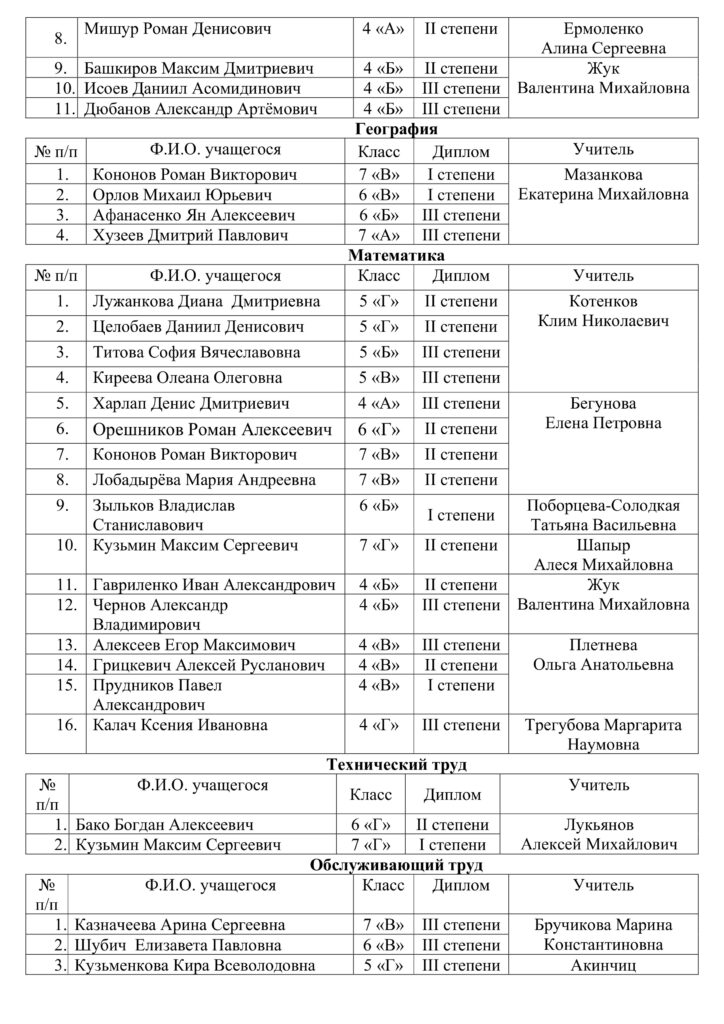 | 8. | Мишур Роман Денисович | 4 «А» | II степени | Ермоленко Алина Сергеевна |
|---|---|---|---|---|
| 9. | Башкиров Максим Дмитриевич | 4 «Б» | II степени | Жук Валентина Михайловна |
| 10. | Исоев Даниил Асомидинович | 4 «Б» | III степени | |
| 11. | Дюбанов Александр Артёмович | 4 «Б» | III степени | |

География

| № п/п | Ф.И.О. учащегося | Класс | Диплом | Учитель |
|---|---|---|---|---|
| 1. | Кононов Роман Викторович | 7 «В» | I степени | Мазанкова Екатерина Михайловна |
| 2. | Орлов Михаил Юрьевич | 6 «В» | I степени | |
| 3. | Афанасенко Ян Алексеевич | 6 «Б» | III степени | |
| 4. | Хузеев Дмитрий Павлович | 7 «А» | III степени | |

Математика

| № п/п | Ф.И.О. учащегося | Класс | Диплом | Учитель |
|---|---|---|---|---|
| 1. | Лужанкова Диана Дмитриевна | 5 «Г» | II степени | Котенков Клим Николаевич |
| 2. | Целобаев Даниил Денисович | 5 «Г» | II степени | |
| 3. | Титова София Вячеславовна | 5 «Б» | III степени | |
| 4. | Киреева Олеана Олеговна | 5 «В» | III степени | |
| 5. | Харлап Денис Дмитриевич | 4 «А» | III степени | Бегунова Елена Петровна |
| 6. | Орешников Роман Алексеевич | 6 «Г» | II степени | |
| 7. | Кононов Роман Викторович | 7 «В» | II степени | |
| 8. | Лобадырёва Мария Андреевна | 7 «В» | II степени | |
| 9. | Зыльков Владислав Станиславович | 6 «Б» | I степени | Поборцева-Солодкая Татьяна Васильевна |
| 10. | Кузьмин Максим Сергеевич | 7 «Г» | II степени | Шапыр Алеся Михайловна |
| 11. | Гавриленко Иван Александрович | 4 «Б» | II степени | Жук Валентина Михайловна |
| 12. | Чернов Александр Владимирович | 4 «Б» | III степени | |
| 13. | Алексеев Егор Максимович | 4 «В» | III степени | Плетнева Ольга Анатольевна |
| 14. | Грицкевич Алексей Русланович | 4 «В» | II степени | |
| 15. | Прудников Павел Александрович | 4 «В» | I степени | |
| 16. | Калач Ксения Ивановна | 4 «Г» | III степени | Трегубова Маргарита Наумовна |

Технический труд

| № п/п | Ф.И.О. учащегося | Класс | Диплом | Учитель |
|---|---|---|---|---|
| 1. | Бако Богдан Алексеевич | 6 «Г» | II степени | Лукьянов Алексей Михайлович |
| 2. | Кузьмин Максим Сергеевич | 7 «Г» | I степени | |

Обслуживающий труд

| № п/п | Ф.И.О. учащегося | Класс | Диплом | Учитель |
|---|---|---|---|---|
| 1. | Казначеева Арина Сергеевна | 7 «В» | III степени | Бручикова Марина Константиновна |
| 2. | Шубич Елизавета Павловна | 6 «В» | III степени | |
| 3. | Кузьменкова Кира Всеволодовна | 5 «Г» | III степени | Акинчиц |